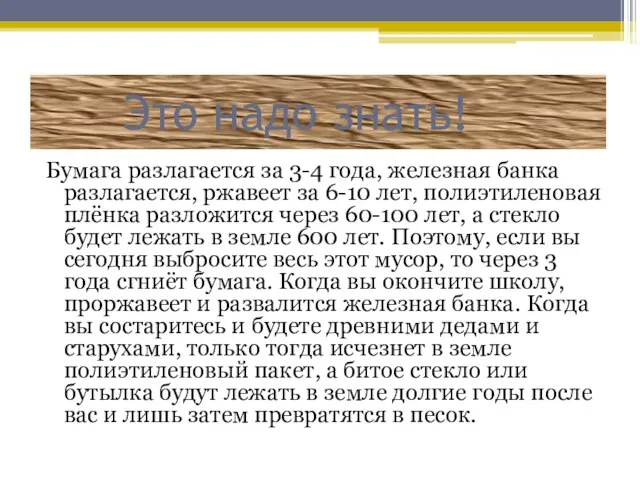 Это надо знать!

Бумага разлагается за 3-4 года, железная банка разлагается, ржавеет за 6-10 лет, полиэтиленовая плёнка разложится через 60-100 лет, а стекло будет лежать в земле 600 лет. Поэтому, если вы сегодня выбросите весь этот мусор, то через 3 года сгниёт бумага. Когда вы окончите школу, проржавеет и развалится железная банка. Когда вы состаритесь и будете древними дедами и старухами, только тогда исчезнет в земле полиэтиленовый пакет, а битое стекло или бутылка будут лежать в земле долгие годы после вас и лишь затем превратятся в песок.